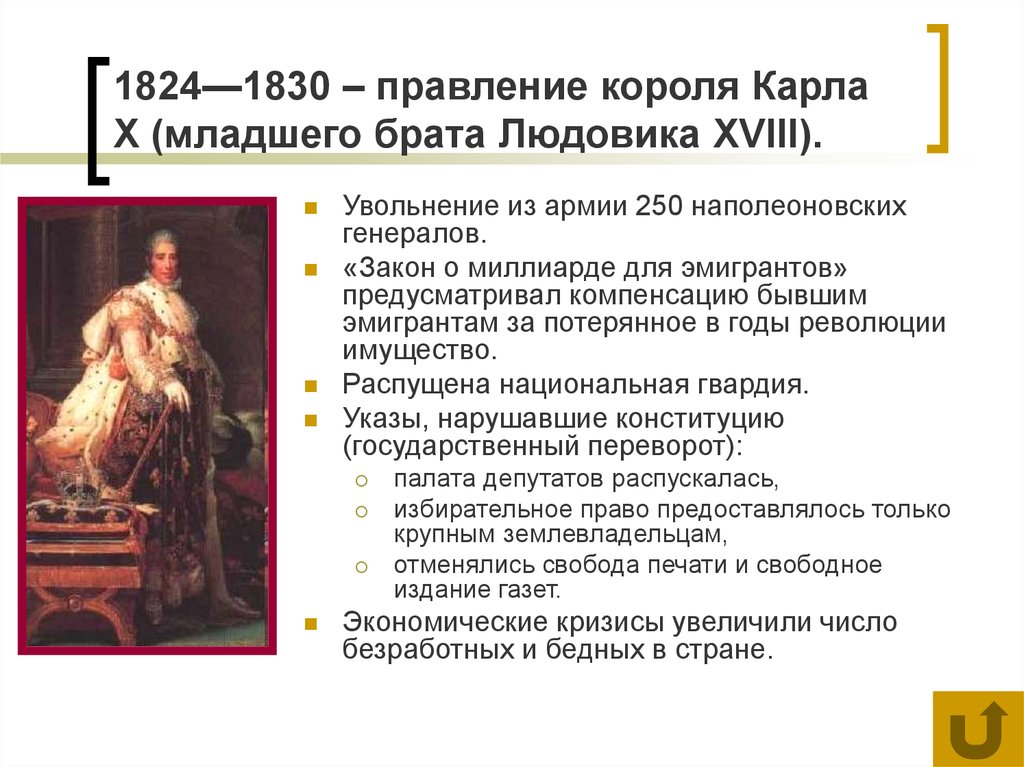 1824—1830 – правление короля Карла X (младшего брата Людовика XVIII).

Увольнение из армии 250 наполеоновских генералов.

«Закон о миллиарде для эмигрантов» предусматривал компенсацию бывшим эмигрантам за потерянное в годы революции имущество.

Распущена национальная гвардия.

Указы, нарушавшие конституцию (государственный переворот):

палата депутатов распускалась,

избирательное право предоставлялось только крупным землевладельцам,

отменялись свобода печати и свободное издание газет.

Экономические кризисы увеличили число безработных и бедных в стране.